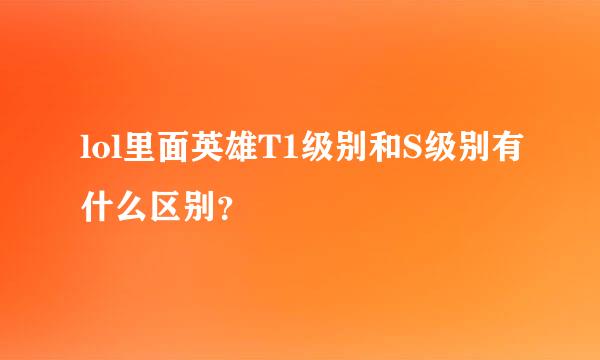 lol里面英雄T1级别和S级别有什么区别?